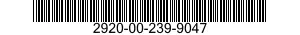 2920-00-239-9047